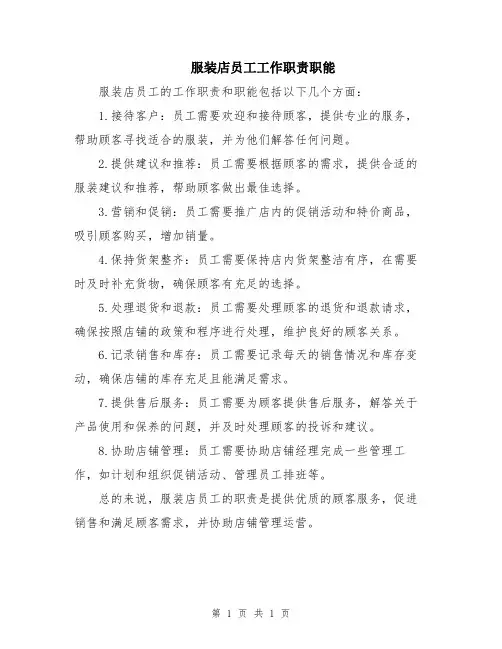 服装店员工工作职责职能

服装店员工的工作职责和职能包括以下几个方面：

1.接待客户：员工需要欢迎和接待顾客，提供专业的服务，帮助顾客寻找适合的服装，并为他们解答任何问题。

2.提供建议和推荐：员工需要根据顾客的需求，提供合适的服装建议和推荐，帮助顾客做出最佳选择。

3.营销和促销：员工需要推广店内的促销活动和特价商品，吸引顾客购买，增加销量。

4.保持货架整齐：员工需要保持店内货架整洁有序，在需要时及时补充货物，确保顾客有充足的选择。

5.处理退货和退款：员工需要处理顾客的退货和退款请求，确保按照店铺的政策和程序进行处理，维护良好的顾客关系。

6.记录销售和库存：员工需要记录每天的销售情况和库存变动，确保店铺的库存充足且能满足需求。

7.提供售后服务：员工需要为顾客提供售后服务，解答关于产品使用和保养的问题，并及时处理顾客的投诉和建议。

8.协助店铺管理：员工需要协助店铺经理完成一些管理工作，如计划和组织促销活动、管理员工排班等。

总的来说，服装店员工的职责是提供优质的顾客服务，促进销售和满足顾客需求，并协助店铺管理运营。

第 1 页 共 1 页